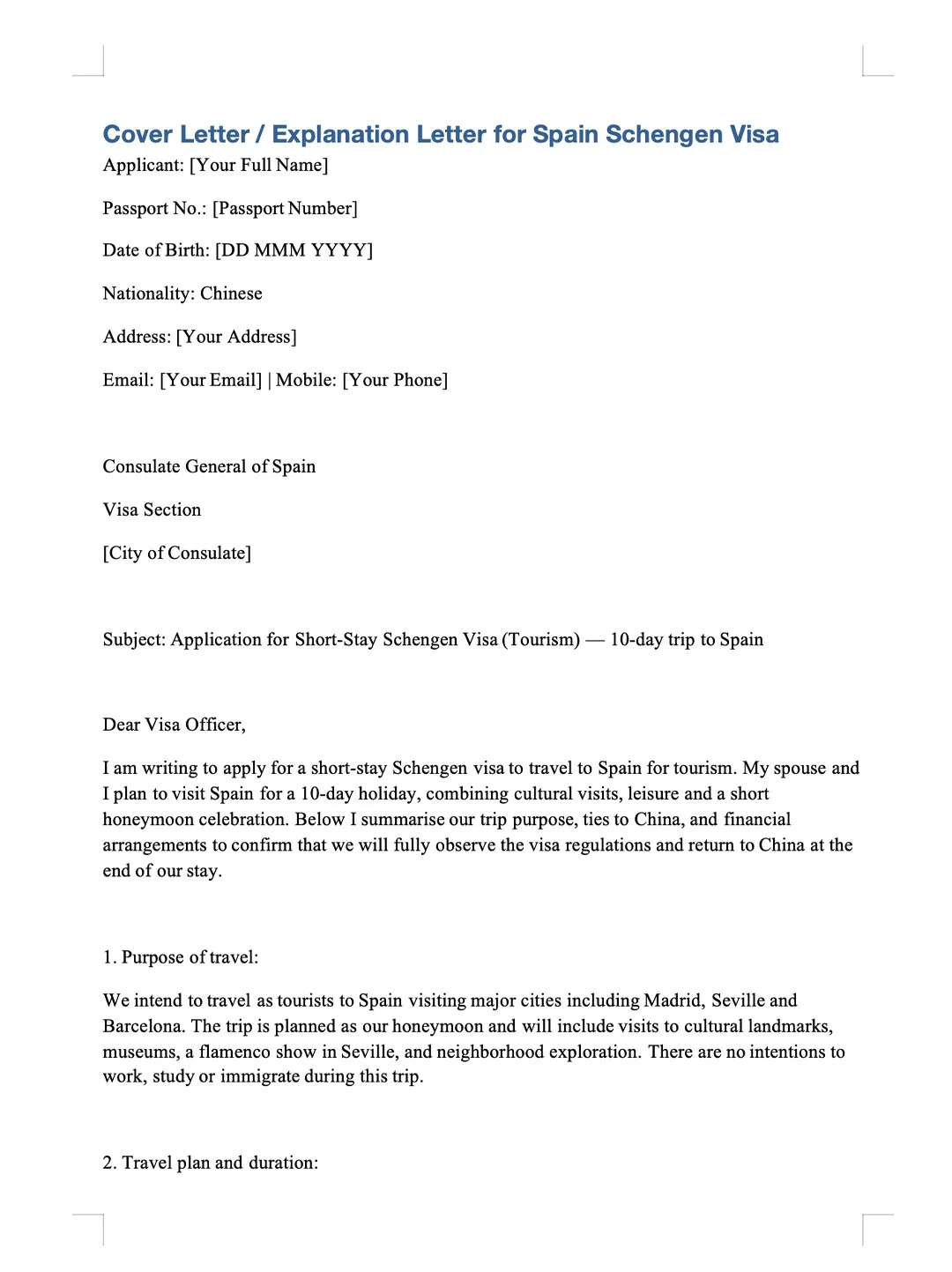 Cover Letter / Explanation Letter for Spain Schengen Visa

Applicant: [Your Full Name]

Passport No.: [Passport Number]

Date of Birth: [DD MMM YYYY]

Nationality: Chinese

Address: [Your Address]

Email: [Your Email] | Mobile: [Your Phone]

Consulate General of Spain

Visa Section

[City of Consulate]

Subject: Application for Short-Stay Schengen Visa (Tourism) — 10-day trip to Spain

Dear Visa Officer,

I am writing to apply for a short-stay Schengen visa to travel to Spain for tourism. My spouse and I plan to visit Spain for a 10-day holiday, combining cultural visits, leisure and a short honeymoon celebration. Below I summarise our trip purpose, ties to China, and financial arrangements to confirm that we will fully observe the visa regulations and return to China at the end of our stay.

1. Purpose of travel:

We intend to travel as tourists to Spain visiting major cities including Madrid, Seville and Barcelona. The trip is planned as our honeymoon and will include visits to cultural landmarks, museums, a flamenco show in Seville, and neighborhood exploration. There are no intentions to work, study or immigrate during this trip.

2. Travel plan and duration: